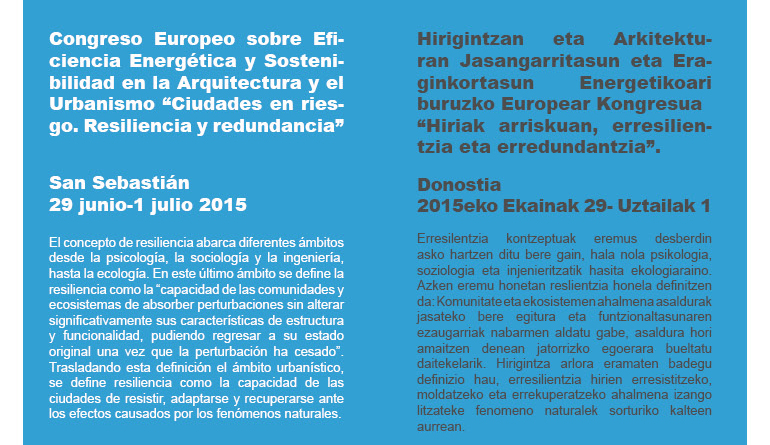 Congreso Europeo sobre Eficiencia Energética y Sostenibilidad en la Arquitectura y el Urbanismo “Ciudades en riesgo. Resiliencia y redundancia”

San Sebastián
29 junio-1 julio 2015

El concepto de resiliencia abarca diferentes ámbitos desde la psicología, la sociología y la ingeniería, hasta la ecología. En este último ámbito se define la resiliencia como la “capacidad de las comunidades y ecosistemas de absorber perturbaciones sin alterar significativamente sus características de estructura y funcionalidad, pudiendo regresar a su estado original una vez que la perturbación ha cesado”. Trasladando esta definición el ámbito urbanístico, se define resiliencia como la capacidad de las ciudades de resistir, adaptarse y recuperarse ante los efectos causados por los fenómenos naturales.

Hirigintzan eta Arkitekturan Jasangarritasun eta Eraginkortasun Energetikoari buruzko Europear Kongresua “Hiriak arriskuan, erresilientzia eta erredundantzia”.

Donostia
2015eko Ekainak 29- Uztailak 1

Erresilentzia kontzeptuak eremus desberdin asko hartzen ditu bere gain, hala nola psikologia, soziologia eta injenieritzatik hasita ekologiaraino. Azken eremu honetan reslientzia honela definitzen da: Komunitate eta ekosistemen ahalmena asaldurak jasateko bere egitura eta funtzionaltasunaren ezaugarriak nabarmen aldatu gabe, asaldura hori amaitzen denean jatorrizko egoerara bueltatu daitekelarik. Hirigintza arlora eramaten badegu definizio hau, erresilientzia hirien erresistitzeko, moldatzeko eta errekuperatzeko ahalmena izango litzateke fenomeno naturalek sorturiko kalteen aurrean.